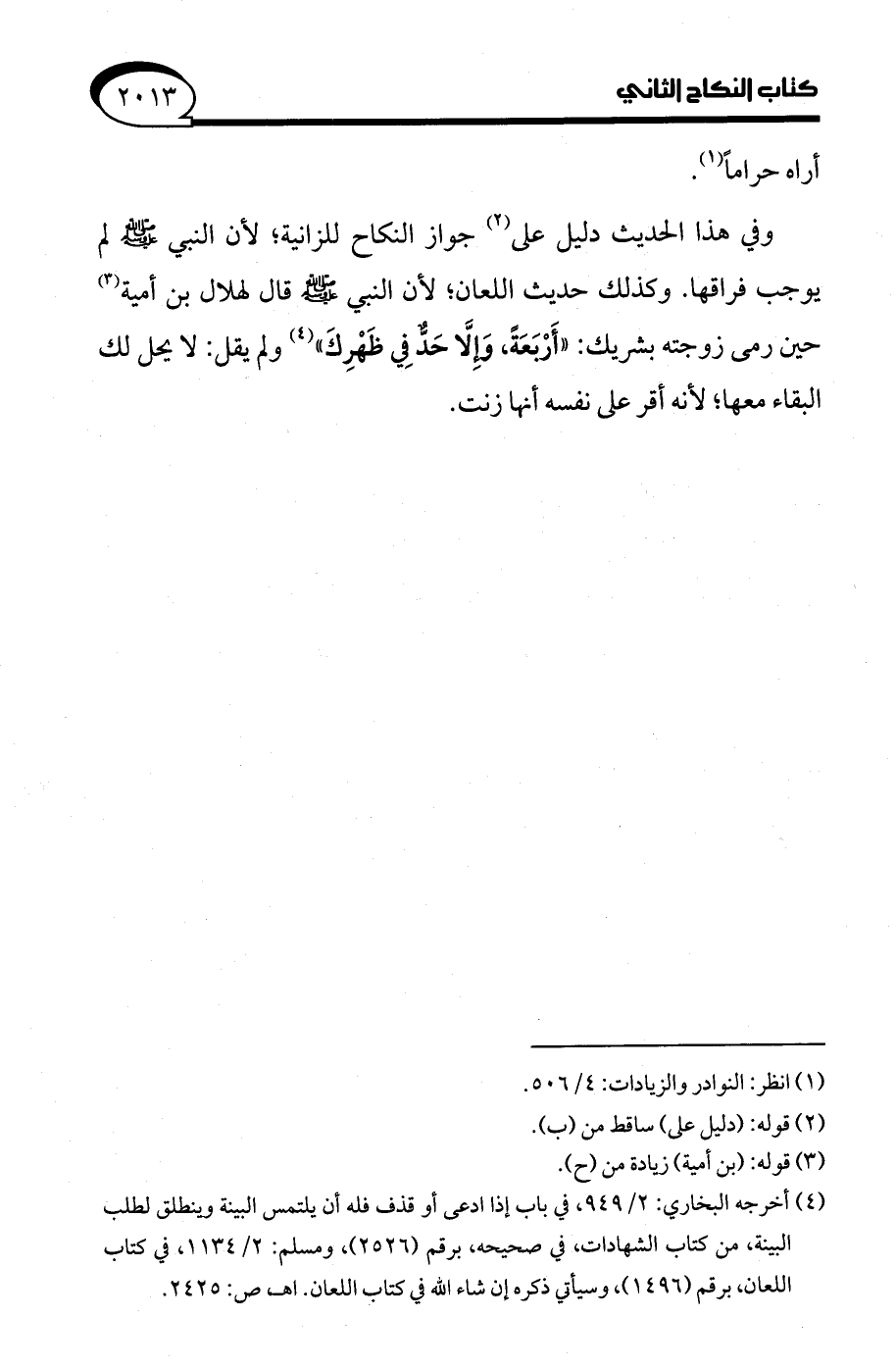 كتاب النكاح الثاني ٢٠١٣

أراه حراماً(١).

وفي هذا الحديث دليل على(٢) جواز النكاح للزانية؛ لأن النبي ﷺ لم يوجب فراقها. وكذلك حديث اللعان؛ لأن النبي ﷺ قال لهلال بن أمية(٣) حين رمى زوجته بشريك: «أَرْبَعَةً، وَإِلَّا حَدٌّ فِي ظَهْرِكَ»(٤) ولم يقل: لا يحل لك البقاء معها؛ لأنه أقر على نفسه أنها زنت.

(١) انظر: النوادر والزيادات: ٤/ ٥٠٦.
(٢) قوله: (دليل على) ساقط من (ب).
(٣) قوله: (بن أمية) زيادة من (ح).
(٤) أخرجه البخاري: ٢/ ٩٤٩، في باب إذا ادعى أو قذف فله أن يلتمس البينة وينطلق لطلب البينة، من كتاب الشهادات، في صحيحه، برقم (٢٥٢٦)، ومسلم: ٢/ ١١٣٤، في كتاب اللعان، برقم (١٤٩٦)، وسيأتي ذكره إن شاء الله في كتاب اللعان. اهـ ص: ٢٤٢٥.